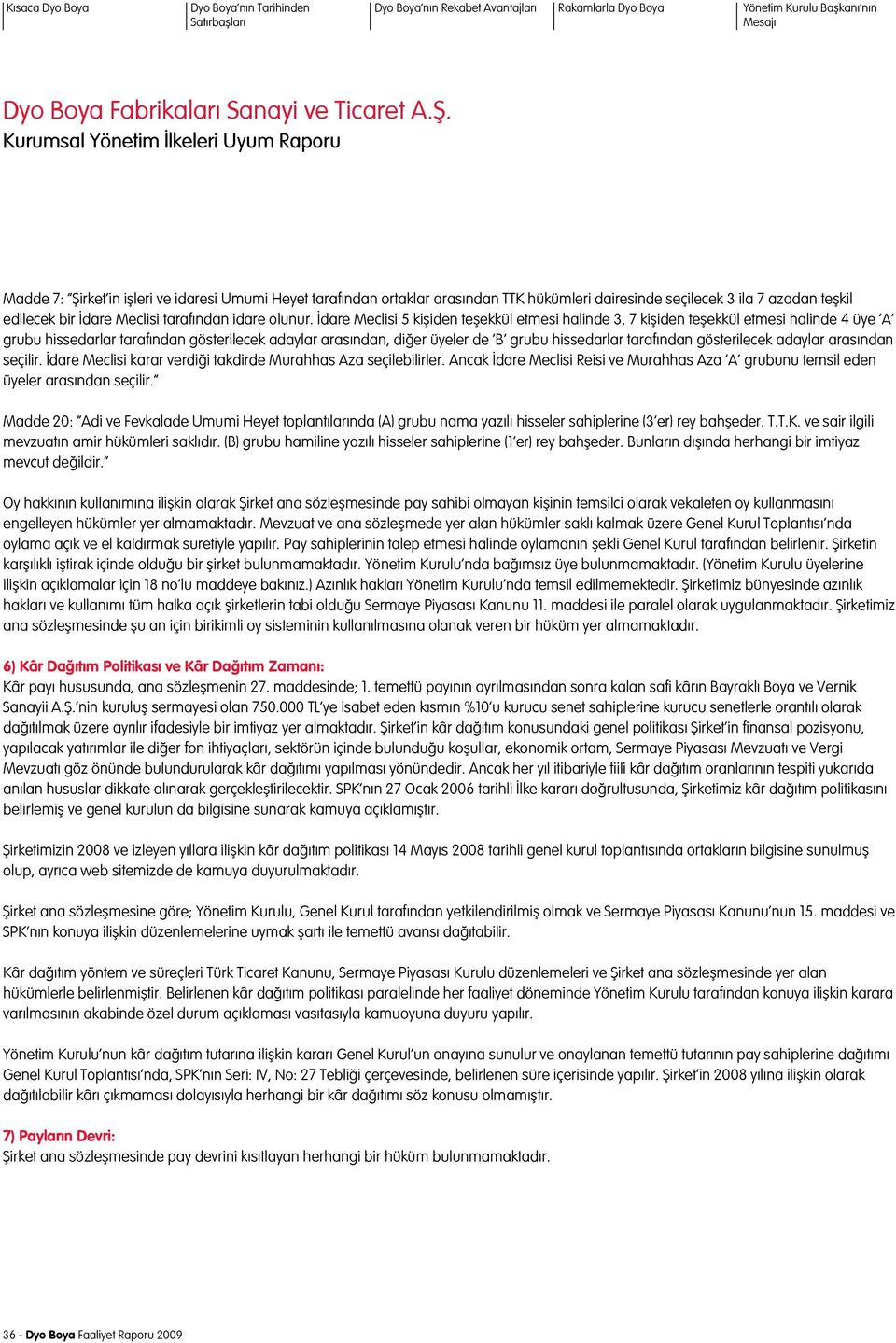 Kısaca Dyo Boya

Dyo Boya'nın Tarihinden Satırbaşları

Dyo Boya'nın Rekabet Avantajları

Rakamlarla Dyo Boya

Yönetim Kurulu Başkanı'nın Mesajı

Dyo Boya Fabrikaları Sanayi ve Ticaret A.Ş.
Kurumsal Yönetim İlkeleri Uyum Raporu

Madde 7: "Şirket'in işleri ve idaresi Umumi Heyet tarafından ortaklar arasından TTK hükümleri dairesinde seçilecek 3 ila 7 azadan teşkil edilecek bir İdare Meclisi tarafından idare olunur. İdare Meclisi 5 kişiden teşekkül etmesi halinde 3, 7 kişiden teşekkül etmesi halinde 4 üye 'A' grubu hissedarlar tarafından gösterilecek adaylar arasından, diğer üyeler de 'B' grubu hissedarlar tarafından gösterilecek adaylar arasından seçilir. İdare Meclisi karar verdiği takdirde Murahhas Aza seçilebilirler. Ancak İdare Meclisi Reisi ve Murahhas Aza 'A' grubunu temsil eden üyeler arasından seçilir."

Madde 20: "Adi ve Fevkalade Umumi Heyet toplantılarında (A) grubu nama yazılı hisseler sahiplerine (3'er) rey bahşeder. T.T.K. ve sair ilgili mevzuatın amir hükümleri saklıdır. (B) grubu hamiline yazılı hisseler sahiplerine (1'er) rey bahşeder. Bunların dışında herhangi bir imtiyaz mevcut değildir."

Oy hakkının kullanımına ilişkin olarak Şirket ana sözleşmesinde pay sahibi olmayan kişinin temsilci olarak vekaleten oy kullanmasını engelleyen hükümler yer almamaktadır. Mevzuat ve ana sözleşmede yer alan hükümler saklı kalmak üzere Genel Kurul Toplantısı'nda oylama açık ve el kaldırmak suretiyle yapılır. Pay sahiplerinin talep etmesi halinde oylamanın şekli Genel Kurul tarafından belirlenir. Şirketin karşılıklı iştirak içinde olduğu bir şirket bulunmamaktadır. Yönetim Kurulu'nda bağımsız üye bulunmamaktadır. (Yönetim Kurulu üyelerine ilişkin açıklamalar için 18 no'lu maddeye bakınız.) Azınlık hakları Yönetim Kurulu'nda temsil edilmemektedir. Şirketimiz bünyesinde azınlık hakları ve kullanımı tüm halka açık şirketlerin tabi olduğu Sermaye Piyasası Kanunu 11. maddesi ile paralel olarak uygulanmaktadır. Şirketimiz ana sözleşmesinde şu an için birikimli oy sisteminin kullanılmasına olanak veren bir hüküm yer almamaktadır.

6) Kâr Dağıtım Politikası ve Kâr Dağıtım Zamanı:
Kâr payı hususunda, ana sözleşmenin 27. maddesinde; 1. temettü payının ayrılmasından sonra kalan safi kârın Bayraklı Boya ve Vernik Sanayii A.Ş.'nin kuruluş sermayesi olan 750.000 TL'ye isabet eden kısmın %10'u kurucu senet sahiplerine kurucu senetlerle orantılı olarak dağıtılmak üzere ayrılır ifadesiyle bir imtiyaz yer almaktadır. Şirket'in kâr dağıtım konusundaki genel politikası Şirket'in finansal pozisyonu, yapılacak yatırımlar ile diğer fon ihtiyaçları, sektörün içinde bulunduğu koşullar, ekonomik ortam, Sermaye Piyasası Mevzuatı ve Vergi Mevzuatı göz önünde bulundurularak kâr dağıtımı yapılması yönündedir. Ancak her yıl itibariyle fiili kâr dağıtım oranlarının tespiti yukarıda anılan hususlar dikkate alınarak gerçekleştirilecektir. SPK'nın 27 Ocak 2006 tarihli İlke kararı doğrultusunda, Şirketimiz kâr dağıtım politikasını belirlemiş ve genel kurulun da bilgisine sunarak kamuya açıklamıştır.

Şirketimizin 2008 ve izleyen yıllara ilişkin kâr dağıtım politikası 14 Mayıs 2008 tarihli genel kurul toplantısında ortakların bilgisine sunulmuş olup, ayrıca web sitemizde de kamuya duyurulmaktadır.

Şirket ana sözleşmesine göre; Yönetim Kurulu, Genel Kurul tarafından yetkilendirilmiş olmak ve Sermaye Piyasası Kanunu'nun 15. maddesi ve SPK'nın konuya ilişkin düzenlemelerine uymak şartı ile temettü avansı dağıtabilir.

Kâr dağıtım yöntem ve süreçleri Türk Ticaret Kanunu, Sermaye Piyasası Kurulu düzenlemeleri ve Şirket ana sözleşmesinde yer alan hükümlerle belirlenmiştir. Belirlenen kâr dağıtım politikası paralelinde her faaliyet döneminde Yönetim Kurulu tarafından konuya ilişkin karara varılmasının akabinde özel durum açıklaması vasıtasıyla kamuoyuna duyuru yapılır.

Yönetim Kurulu'nun kâr dağıtım tutarına ilişkin kararı Genel Kurul'un onayına sunulur ve onaylanan temettü tutarının pay sahiplerine dağıtımı Genel Kurul Toplantısı'nda, SPK'nın Seri: IV, No: 27 Tebliği çerçevesinde, belirlenen süre içerisinde yapılır. Şirket'in 2008 yılına ilişkin olarak dağıtılabilir kârı çıkmaması dolayısıyla herhangi bir kâr dağıtımı söz konusu olmamıştır.

7) Payların Devri:
Şirket ana sözleşmesinde pay devrini kısıtlayan herhangi bir hüküm bulunmamaktadır.

36 - Dyo Boya Faaliyet Raporu 2009